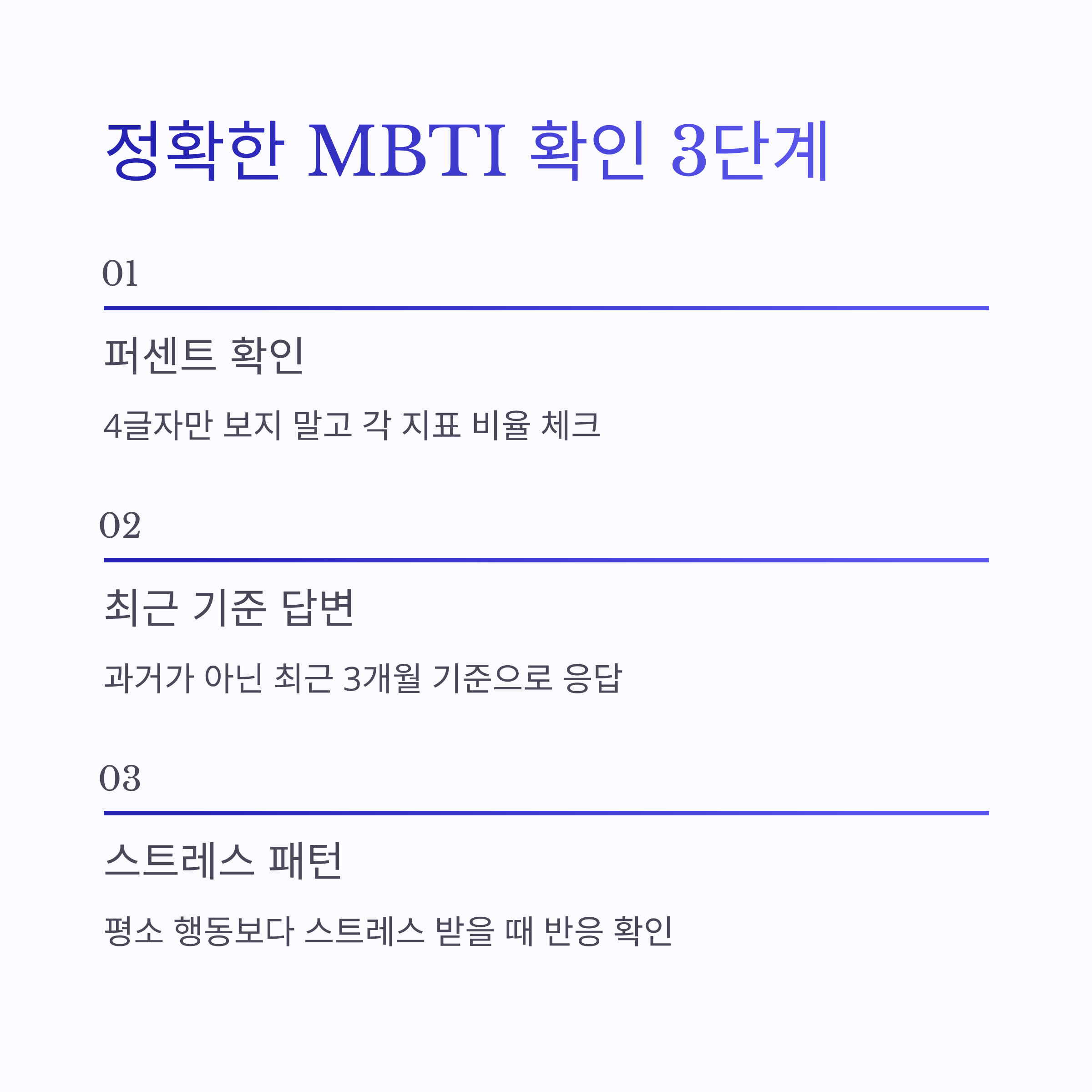 정확한 MBTI 확인 3단계

01

퍼센트 확인

4글자만 보지 말고 각 지표 비율 체크

02

최근 기준 답변

과거가 아닌 최근 3개월 기준으로 응답

03

스트레스 패턴

평소 행동보다 스트레스 받을 때 반응 확인